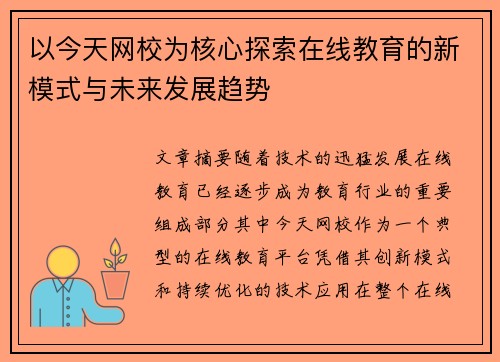 以今天网校为核心探索在线教育的新模式与未来发展趋势

文章摘要随着技术的迅猛发展在线教育已经逐步成为教育行业的重要组成部分其中今天网校作为一个典型的在线教育平台凭借其创新模式和持续优化的技术应用在整个在线